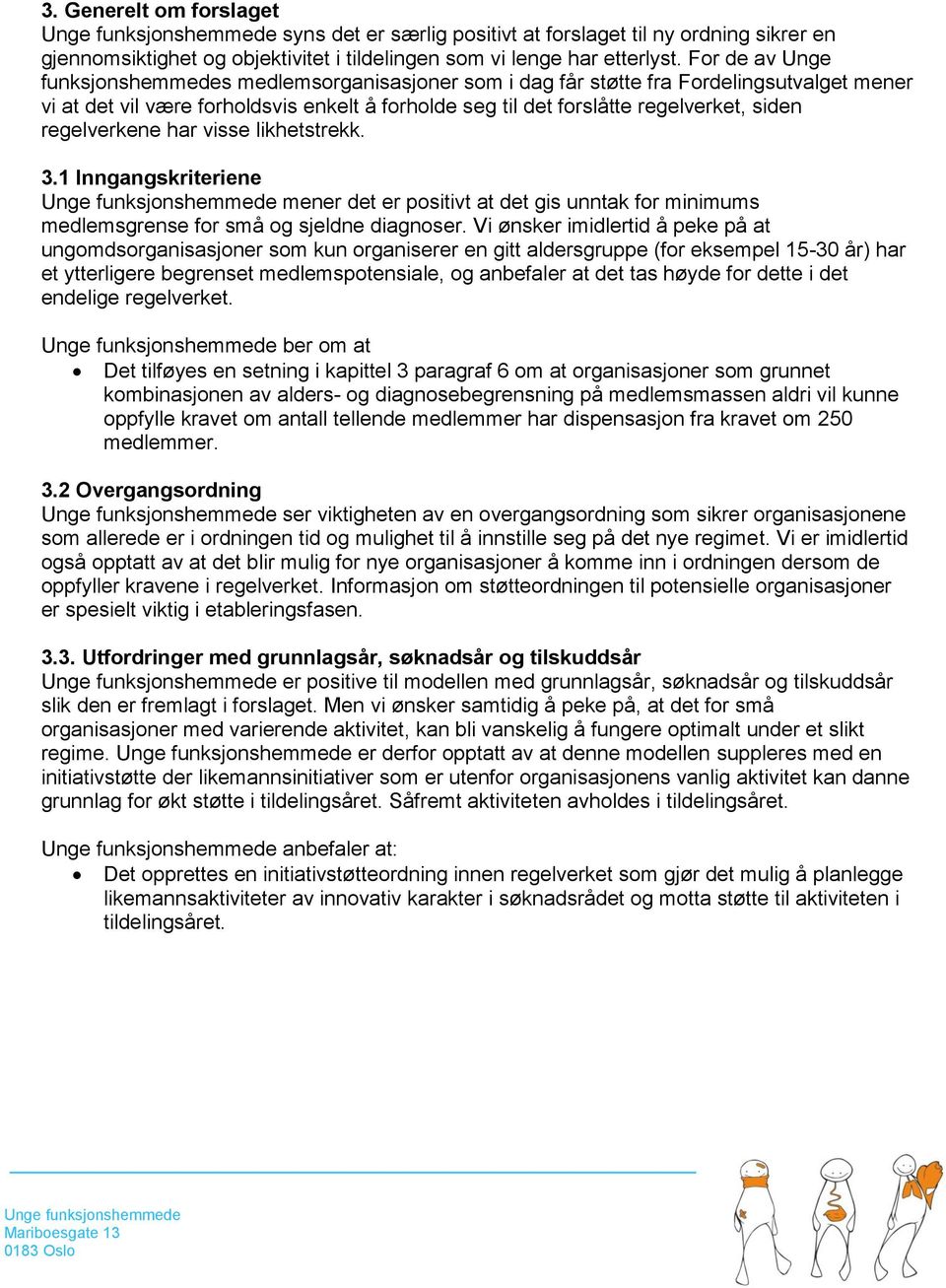 3. Generelt om forslaget
Unge funksjonshemmede syns det er særlig positivt at forslaget til ny ordning sikrer en gjennomsiktighet og objektivitet i tildelingen som vi lenge har etterlyst. For de av Unge funksjonshemmedes medlemsorganisasjoner som i dag får støtte fra Fordelingsutvalget mener vi at det vil være forholdsvis enkelt å forholde seg til det forslåtte regelverket, siden regelverkene har visse likhetstrekk.

3.1 Inngangskriteriene
Unge funksjonshemmede mener det er positivt at det gis unntak for minimums medlemsgrense for små og sjeldne diagnoser. Vi ønsker imidlertid å peke på at ungomdsorganisasjoner som kun organiserer en gitt aldersgruppe (for eksempel 15-30 år) har et ytterligere begrenset medlemspotensiale, og anbefaler at det tas høyde for dette i det endelige regelverket.

Unge funksjonshemmede ber om at
• Det tilføyes en setning i kapittel 3 paragraf 6 om at organisasjoner som grunnet kombinasjonen av alders- og diagnosebegrensning på medlemsmassen aldri vil kunne oppfylle kravet om antall tellende medlemmer har dispensasjon fra kravet om 250 medlemmer.

3.2 Overgangsordning
Unge funksjonshemmede ser viktigheten av en overgangsordning som sikrer organisasjonene som allerede er i ordningen tid og mulighet til å innstille seg på det nye regimet. Vi er imidlertid også opptatt av at det blir mulig for nye organisasjoner å komme inn i ordningen dersom de oppfyller kravene i regelverket. Informasjon om støtteordningen til potensielle organisasjoner er spesielt viktig i etableringsfasen.

3.3. Utfordringer med grunnlagsår, søknadsår og tilskuddsår
Unge funksjonshemmede er positive til modellen med grunnlagsår, søknadsår og tilskuddsår slik den er fremlagt i forslaget. Men vi ønsker samtidig å peke på, at det for små organisasjoner med varierende aktivitet, kan bli vanskelig å fungere optimalt under et slikt regime. Unge funksjonshemmede er derfor opptatt av at denne modellen suppleres med en initiativstøtte der likemannsinitiativer som er utenfor organisasjonens vanlig aktivitet kan danne grunnlag for økt støtte i tildelingsåret. Såfremt aktiviteten avholdes i tildelingsåret.

Unge funksjonshemmede anbefaler at:
• Det opprettes en initiativstøtteordning innen regelverket som gjør det mulig å planlegge likemannsaktiviteter av innovativ karakter i søknadsrådet og motta støtte til aktiviteten i tildelingsåret.

Unge funksjonshemmede
Mariboesgate 13
0183 Oslo